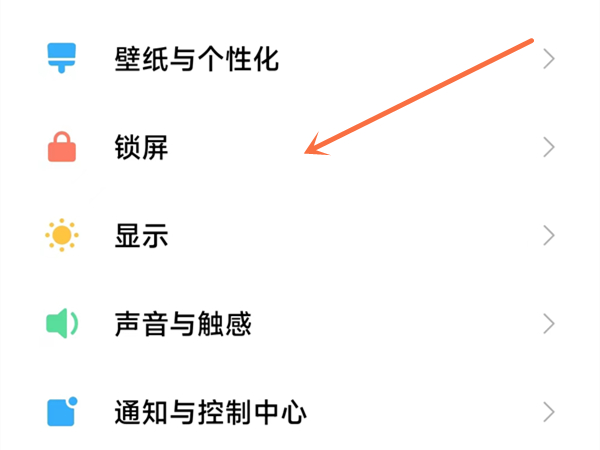 壁纸与个性化

锁屏

显示

声音与触感

通知与控制中心